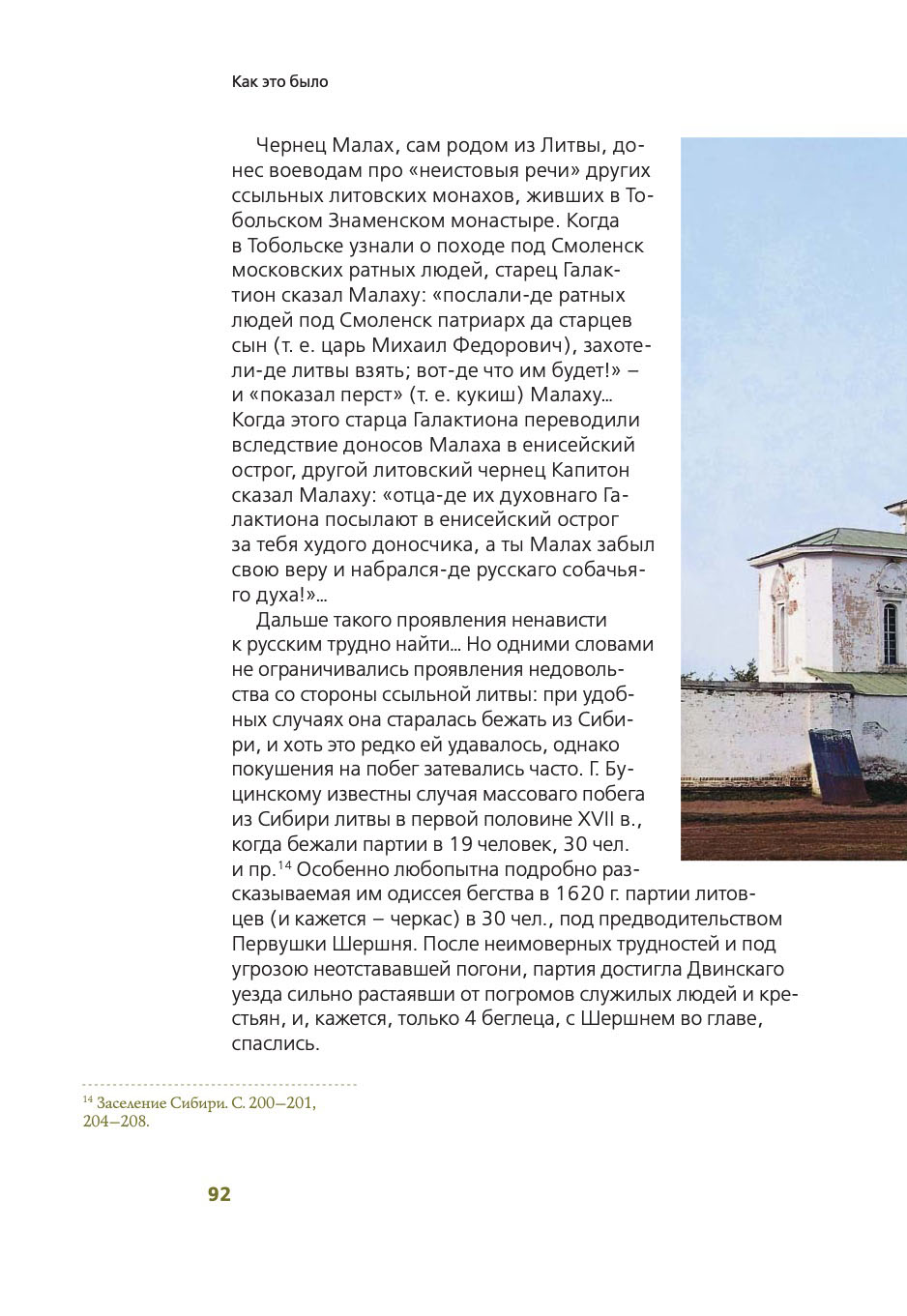 Как это было

Чернец Малах, сам родом из Литвы, донес воеводам про «неистовыя речи» других ссыльных литовских монахов, живших в Тобольском Знаменском монастыре. Когда в Тобольске узнали о походе под Смоленск московских ратных людей, старец Галактион сказал Малаху: «послали-де ратных людей под Смоленск патриарх да старцев сын (т. е. царь Михаил Федорович), захотели-де литвы взять; вот-де что им будет!» – и «показал перст» (т. е. кукиш) Малаху... Когда этого старца Галактиона переводили вследствие доносов Малаха в енисейский острог, другой литовский чернец Капитон сказал Малаху: «отца-де их духовнаго Галактиона посылают в енисейский острог за тебя худого доносчика, а ты Малах забыл свою веру и набрался-де русскаго собачьяго духа!»...

Дальше такого проявления ненависти к русским трудно найти... Но одними словами не ограничивались проявления недовольства со стороны ссыльной литвы: при удобных случаях она старалась бежать из Сибири, и хоть это редко ей удавалось, однако покушения на побег затевались часто. Г. Буцинскому известны случая массоваго побега из Сибири литвы в первой половине XVII в., когда бежали партии в 19 человек, 30 чел. и пр.$^{14}$ Особенно любопытна подробно разсказываемая им одиссея бегства в 1620 г. партии литовцев (и кажется – черкас) в 30 чел., под предводительством Первушки Шершня. После неимоверных трудностей и под угрозою неотстававшей погони, партия достигла Двинскаго уезда сильно растаявши от погромов служилых людей и крестьян, и, кажется, только 4 беглеца, с Шершнем во главе, спаслись.

$^{14}$ Заселение Сибири. С. 200–201, 204–208.

92